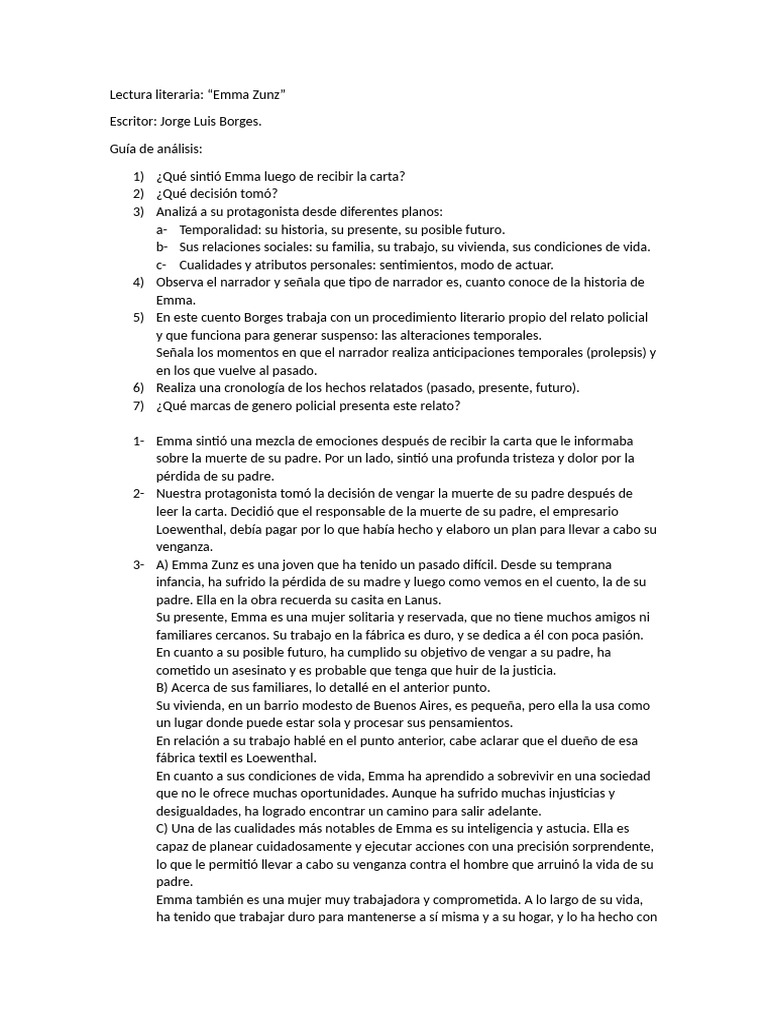 Lectura literaria: “Emma Zunz”

Escritor: Jorge Luis Borges.

Guía de análisis:

1) ¿Qué sintió Emma luego de recibir la carta?
2) ¿Qué decisión tomó?
3) Analizá a su protagonista desde diferentes planos:
a- Temporalidad: su historia, su presente, su posible futuro.
b- Sus relaciones sociales: su familia, su trabajo, su vivienda, sus condiciones de vida.
c- Cualidades y atributos personales: sentimientos, modo de actuar.
4) Observa el narrador y señala que tipo de narrador es, cuanto conoce de la historia de Emma.
5) En este cuento Borges trabaja con un procedimiento literario propio del relato policial y que funciona para generar suspenso: las alteraciones temporales.
Señala los momentos en que el narrador realiza anticipaciones temporales (prolepsis) y en los que vuelve al pasado.
6) Realiza una cronología de los hechos relatados (pasado, presente, futuro).
7) ¿Qué marcas de genero policial presenta este relato?

1- Emma sintió una mezcla de emociones después de recibir la carta que le informaba sobre la muerte de su padre. Por un lado, sintió una profunda tristeza y dolor por la pérdida de su padre.
2- Nuestra protagonista tomó la decisión de vengar la muerte de su padre después de leer la carta. Decidió que el responsable de la muerte de su padre, el empresario Loewenthal, debía pagar por lo que había hecho y elaboro un plan para llevar a cabo su venganza.
3- A) Emma Zunz es una joven que ha tenido un pasado difícil. Desde su temprana infancia, ha sufrido la pérdida de su madre y luego como vemos en el cuento, la de su padre. Ella en la obra recuerda su casita en Lanus.
Su presente, Emma es una mujer solitaria y reservada, que no tiene muchos amigos ni familiares cercanos. Su trabajo en la fábrica es duro, y se dedica a él con poca pasión.
En cuanto a su posible futuro, ha cumplido su objetivo de vengar a su padre, ha cometido un asesinato y es probable que tenga que huir de la justicia.
B) Acerca de sus familiares, lo detallé en el anterior punto.
Su vivienda, en un barrio modesto de Buenos Aires, es pequeña, pero ella la usa como un lugar donde puede estar sola y procesar sus pensamientos.
En relación a su trabajo hablé en el punto anterior, cabe aclarar que el dueño de esa fábrica textil es Loewenthal.
En cuanto a sus condiciones de vida, Emma ha aprendido a sobrevivir en una sociedad que no le ofrece muchas oportunidades. Aunque ha sufrido muchas injusticias y desigualdades, ha logrado encontrar un camino para salir adelante.
C) Una de las cualidades más notables de Emma es su inteligencia y astucia. Ella es capaz de planear cuidadosamente y ejecutar acciones con una precisión sorprendente, lo que le permitió llevar a cabo su venganza contra el hombre que arruinó la vida de su padre.
Emma también es una mujer muy trabajadora y comprometida. A lo largo de su vida, ha tenido que trabajar duro para mantenerse a sí misma y a su hogar, y lo ha hecho con